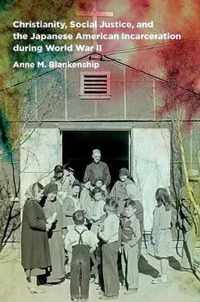 Christianity, Social Justice, and the Japanese American Incarceration during World War II

Anne M. Blankenship